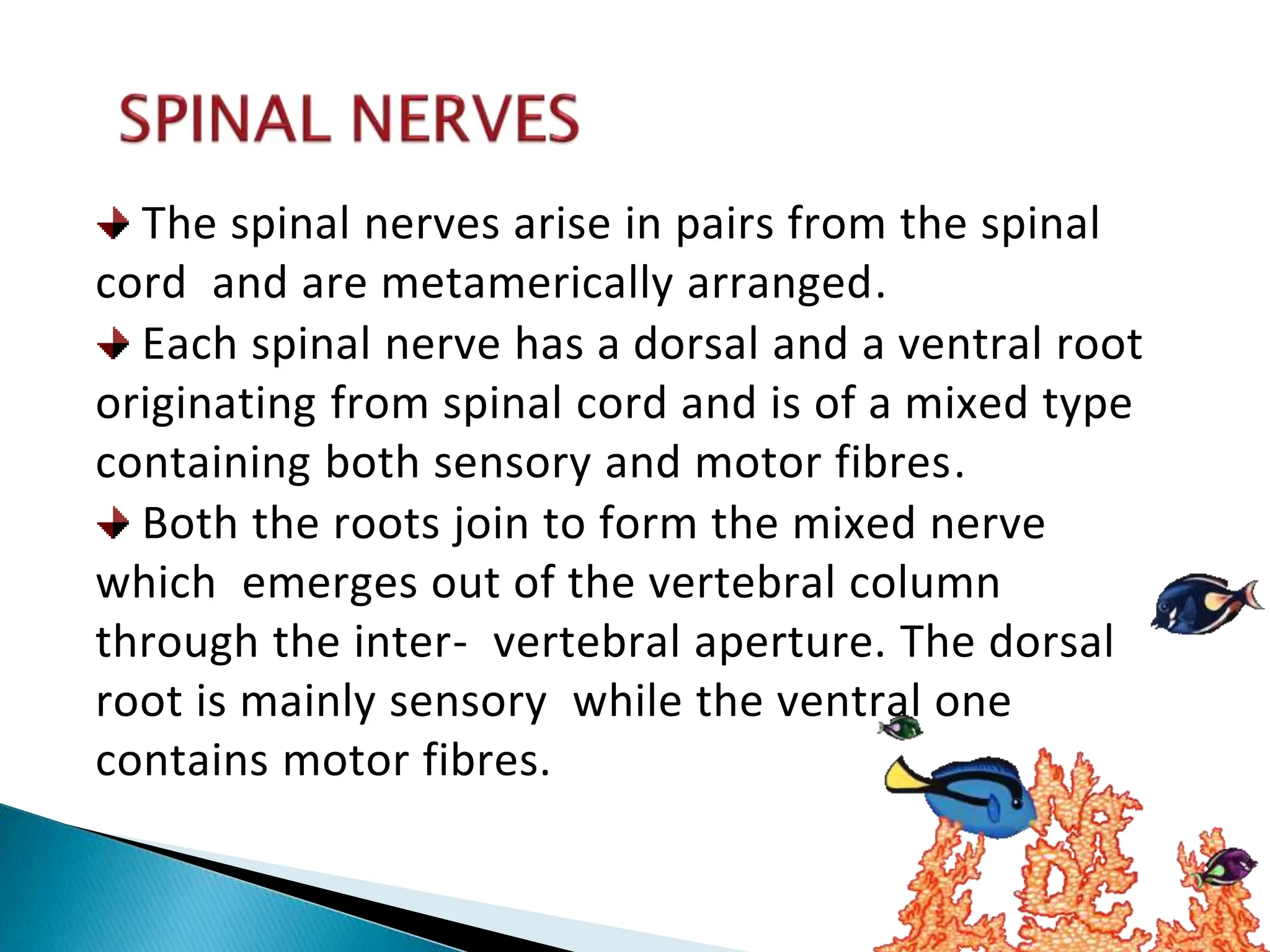 SPINAL NERVES

The spinal nerves arise in pairs from the spinal cord and are metamerically arranged.

Each spinal nerve has a dorsal and a ventral root originating from spinal cord and is of a mixed type containing both sensory and motor fibres.

Both the roots join to form the mixed nerve which emerges out of the vertebral column through the inter- vertebral aperture. The dorsal root is mainly sensory while the ventral one contains motor fibres.